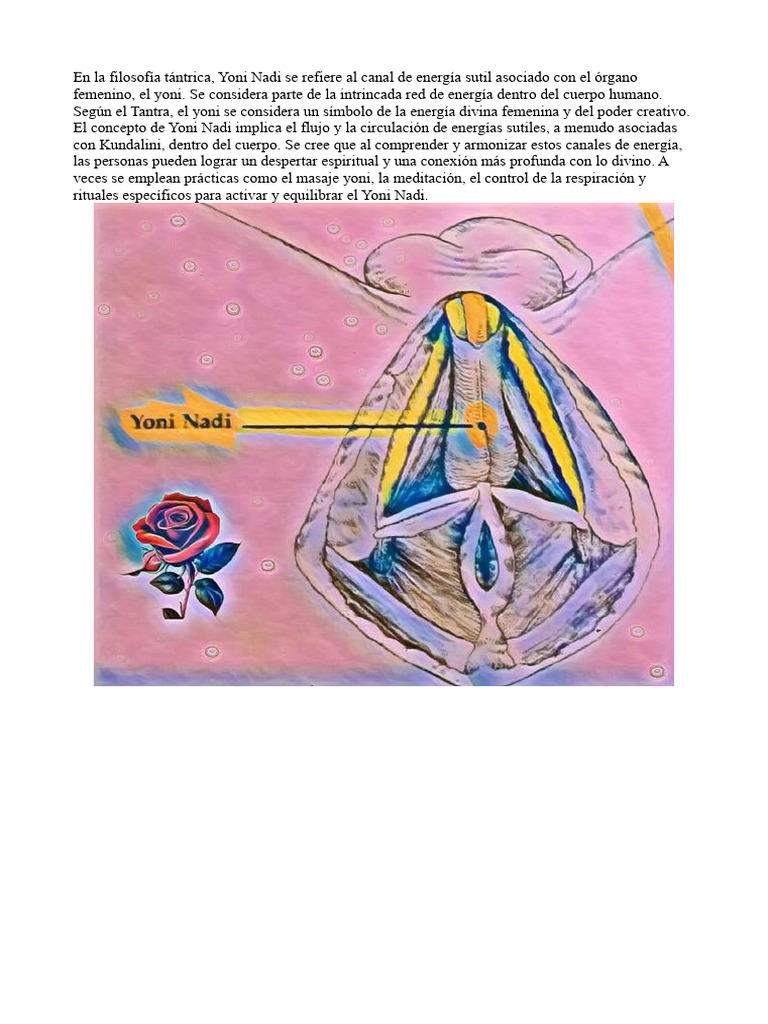 En la filosofía tántrica, Yoni Nadi se refiere al canal de energía sutil asociado con el órgano femenino, el yoni. Se considera parte de la intrincada red de energía dentro del cuerpo humano. Según el Tantra, el yoni se considera un símbolo de la energía divina femenina y del poder creativo. El concepto de Yoni Nadi implica el flujo y la circulación de energías sutiles, a menudo asociadas con Kundalini, dentro del cuerpo. Se cree que al comprender y armonizar estos canales de energía, las personas pueden lograr un despertar espiritual y una conexión más profunda con lo divino. A veces se emplean prácticas como el masaje yoni, la meditación, el control de la respiración y rituales específicos para activar y equilibrar el Yoni Nadi.

Yoni Nadi